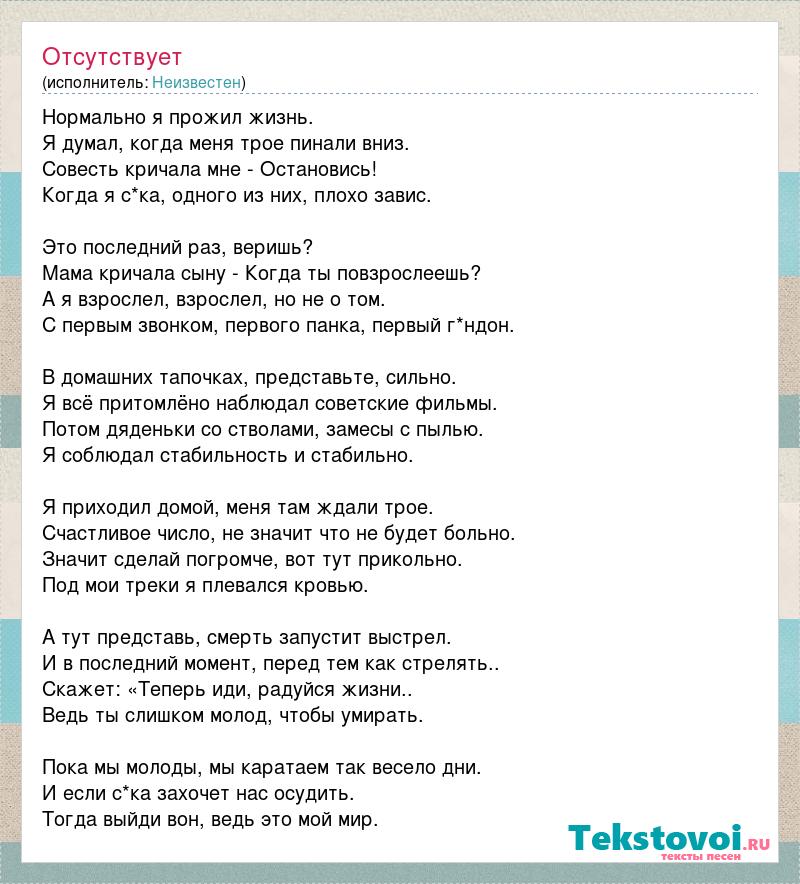 Отсутствует
(исполнитель: Неизвестен)

Нормально я прожил жизнь.
Я думал, когда меня трое пинали вниз.
Совесть кричала мне - Остановись!
Когда я с*ка, одного из них, плохо завис.

Это последний раз, веришь?
Мама кричала сыну - Когда ты повзрослеешь?
А я взрослел, взрослел, но не о том.
С первым звонком, первого панка, первый г*ндон.

В домашних тапочках, представьте, сильно.
Я всё притомлёно наблюдал советские фильмы.
Потом дяденьки со стволами, замесы с пылью.
Я соблюдал стабильность и стабильно.

Я приходил домой, меня там ждали трое.
Счастливое число, не значит что не будет больно.
Значит сделай погромче, вот тут прикольно.
Под мои треки я плевался кровью.

А тут представь, смерть запустит выстрел.
И в последний момент, перед тем как стрелять..
Скажет: «Теперь иди, радуйся жизни..
Ведь ты слишком молод, чтобы умирать.

Пока мы молоды, мы каратаем так весело дни.
И если с*ка захочет нас осудить.
Тогда выйди вон, ведь это мой мир.

Tekstovoi.ru
тексты песен